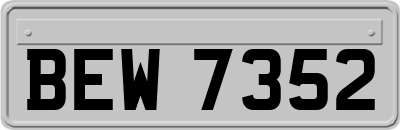 BEW 7352